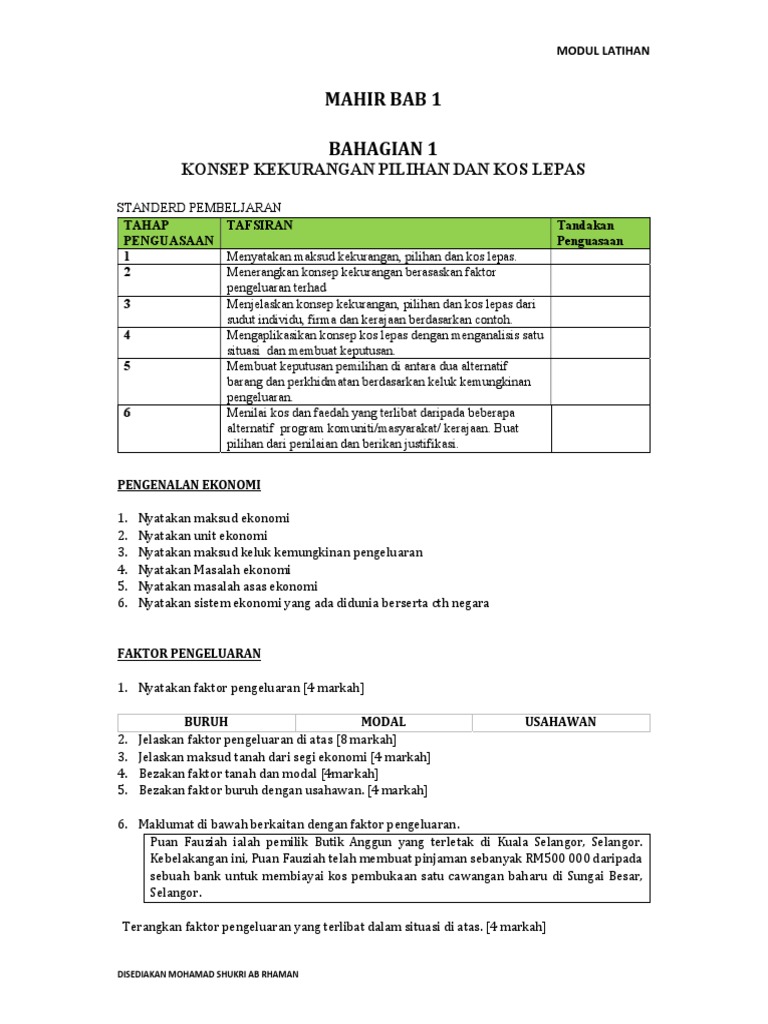 MODUL LATIHAN

MAHIR BAB 1

BAHAGIAN 1
KONSEP KEKURANGAN PILIHAN DAN KOS LEPAS

STANDERD PEMBELJARAN

| TAHAP PENGUASAAN | TAFSIRAN | Tandakan Penguasaan |
|---|---|---|
| 1 | Menyatakan maksud kekurangan, pilihan dan kos lepas. | |
| 2 | Menerangkan konsep kekurangan berasaskan faktor pengeluaran terhad | |
| 3 | Menjelaskan konsep kekurangan, pilihan dan kos lepas dari sudut individu, firma dan kerajaan berdasarkan contoh. | |
| 4 | Mengaplikasikan konsep kos lepas dengan menganalisis satu situasi dan membuat keputusan. | |
| 5 | Membuat keputusan pemilihan di antara dua alternatif barang dan perkhidmatan berdasarkan keluk kemungkinan pengeluaran. | |
| 6 | Menilai kos dan faedah yang terlibat daripada beberapa alternatif program komuniti/masyarakat/ kerajaan. Buat pilihan dari penilaian dan berikan justifikasi. | |

PENGENALAN EKONOMI

1. Nyatakan maksud ekonomi
2. Nyatakan unit ekonomi
3. Nyatakan maksud keluk kemungkinan pengeluaran
4. Nyatakan Masalah ekonomi
5. Nyatakan masalah asas ekonomi
6. Nyatakan sistem ekonomi yang ada didunia berserta cth negara

FAKTOR PENGELUARAN

1. Nyatakan faktor pengeluaran [4 markah]

| BURUH | MODAL | USAHAWAN |
|---|---|---|

2. Jelaskan faktor pengeluaran di atas [8 markah]
3. Jelaskan maksud tanah dari segi ekonomi [4 markah]
4. Bezakan faktor tanah dan modal [4markah]
5. Bezakan faktor buruh dengan usahawan. [4 markah]

6. Maklumat di bawah berkaitan dengan faktor pengeluaran.

Puan Fauziah ialah pemilik Butik Anggun yang terletak di Kuala Selangor, Selangor. Kebelakangan ini, Puan Fauziah telah membuat pinjaman sebanyak RM500 000 daripada sebuah bank untuk membiayai kos pembukaan satu cawangan baharu di Sungai Besar, Selangor.

Terangkan faktor pengeluaran yang terlibat dalam situasi di atas. [4 markah]

DISEDIAKAN MOHAMAD SHUKRI AB RHAMAN